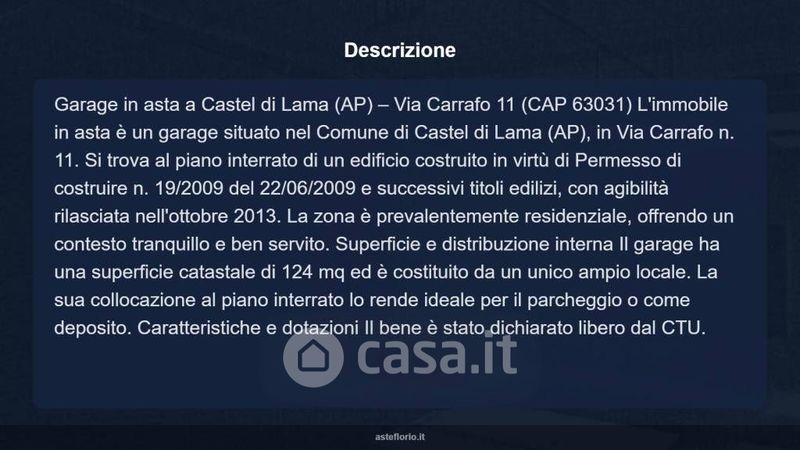 Descrizione

Garage in asta a Castel di Lama (AP) – Via Carrafo 11 (CAP 63031) L'immobile in asta è un garage situato nel Comune di Castel di Lama (AP), in Via Carrafo n. 11. Si trova al piano interrato di un edificio costruito in virtù di Permesso di costruire n. 19/2009 del 22/06/2009 e successivi titoli edilizi, con agibilità rilasciata nell'ottobre 2013. La zona è prevalentemente residenziale, offrendo un contesto tranquillo e ben servito. Superficie e distribuzione interna Il garage ha una superficie catastale di 124 mq ed è costituito da un unico ampio locale. La sua collocazione al piano interrato lo rende ideale per il parcheggio o come deposito. Caratteristiche e dotazioni Il bene è stato dichiarato libero dal CTU.

casa.it

asteflorio.it